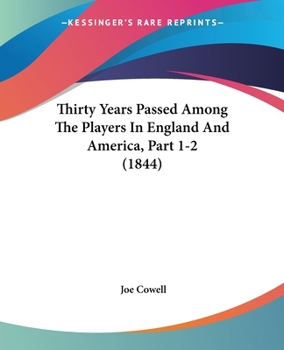 —KESSINGER'S RARE REPRINTS—

Thirty Years Passed Among The Players In England And America, Part 1-2 (1844)

Joe Cowell